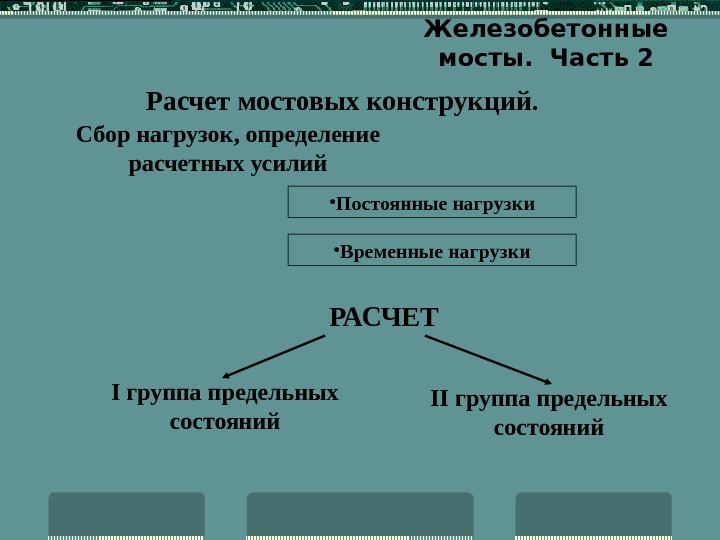 Железобетонные мосты. Часть 2

Расчет мостовых конструкций.

Сбор нагрузок, определение расчетных усилий

•Постоянные нагрузки

•Временные нагрузки

РАСЧЕТ

I группа предельных состояний

II группа предельных состояний